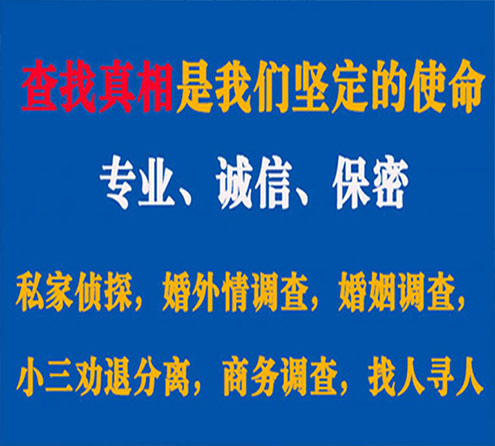 查找真相是我们坚定的使命

专业、诚信、保密

私家侦探，婚外情调查，婚姻调查，

小三劝退分离，商务调查，找人寻人